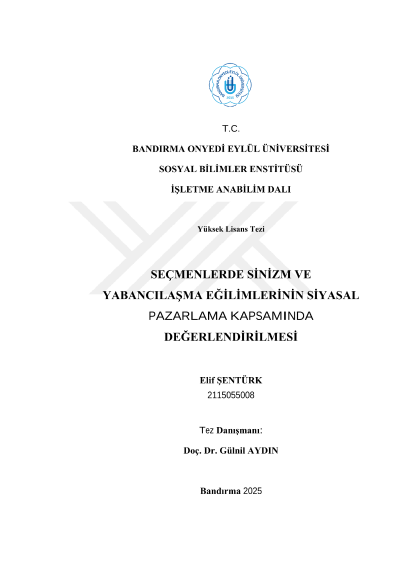 T.C.

BANDIRMA ONYEDİ EYLÜL ÜNİVERSİTESİ

SOSYAL BİLİMLER ENSTİTÜSÜ

İŞLETME ANABİLİM DALI

Yüksek Lisans Tezi

SEÇMENLERDE SİNİZM VE YABANCILAŞMA EĞİLİMLERİNİN SİYASAL PAZARLAMA KAPSAMINDA DEĞERLENDİRİLMESİ

Elif ŞENTÜRK
2115055008

Tez Danışmanı:

Doç. Dr. Gülnil AYDIN

Bandırma 2025